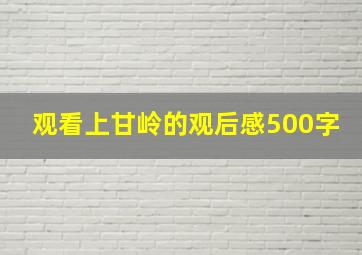 观看上甘岭的观后感500字